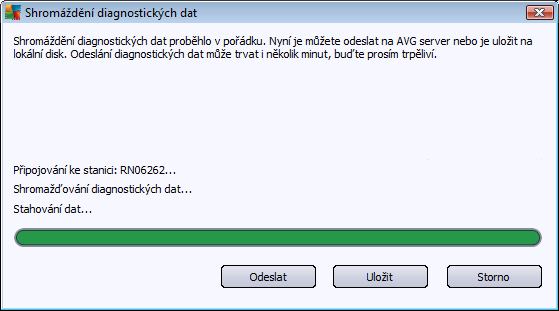 Shromáždění diagnostických dat

Shromáždění diagnostických dat proběhlo v pořádku. Nyní je můžete odeslat na AVG server nebo je uložit na lokální disk. Odeslání diagnostických dat může trvat i několik minut, buďte prosím trpěliví.

Připojování ke stanici: RN06262...

Shromažďování diagnostických dat...

Stahování dat...

Odeslat

Uložit

Storno